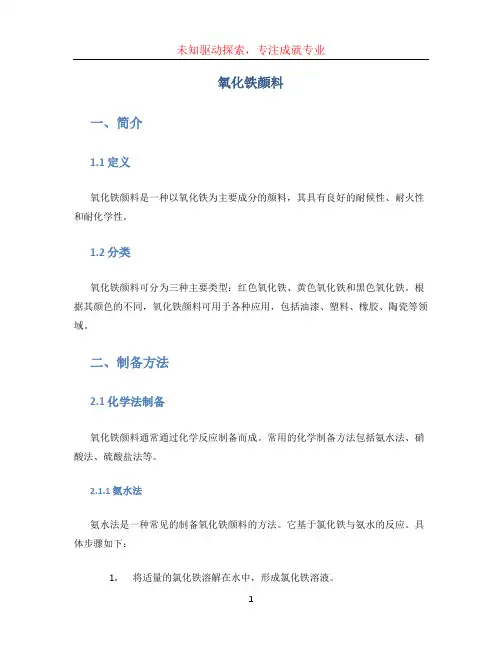 未知驱动探索，专注成就专业

氧化铁颜料

一、简介

1.1 定义

氧化铁颜料是一种以氧化铁为主要成分的颜料，其具有良好的耐候性、耐火性和耐化学性。

1.2 分类

氧化铁颜料可分为三种主要类型：红色氧化铁、黄色氧化铁和黑色氧化铁。根据其颜色的不同，氧化铁颜料可用于各种应用，包括油漆、塑料、橡胶、陶瓷等领域。

二、制备方法

2.1 化学法制备

氧化铁颜料通常通过化学反应制备而成。常用的化学制备方法包括氨水法、硝酸法、硫酸盐法等。

2.1.1 氨水法

氨水法是一种常见的制备氧化铁颜料的方法。它基于氯化铁与氨水的反应。具体步骤如下：

1. 将适量的氯化铁溶解在水中，形成氯化铁溶液。

1